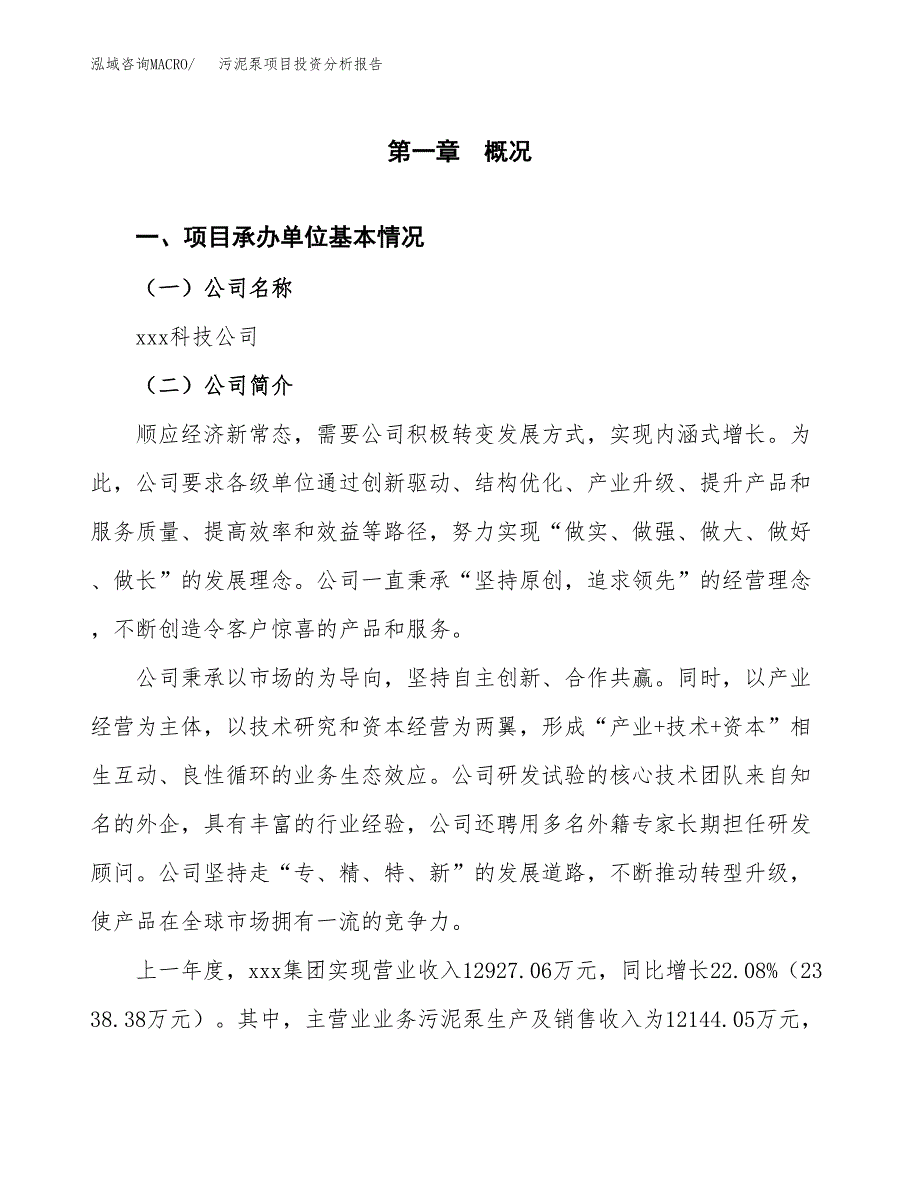 泓域咨询MACRO/ 污泥泵项目投资分析报告

第一章 概况

一、项目承办单位基本情况

（一）公司名称

xxx科技公司

（二）公司简介

顺应经济新常态，需要公司积极转变发展方式，实现内涵式增长。为此，公司要求各级单位通过创新驱动、结构优化、产业升级、提升产品和服务质量、提高效率和效益等路径，努力实现“做实、做强、做大、做好、做长”的发展理念。公司一直秉承“坚持原创，追求领先”的经营理念，不断创造令客户惊喜的产品和服务。

公司秉承以市场的为导向，坚持自主创新、合作共赢。同时，以产业经营为主体，以技术研究和资本经营为两翼，形成“产业+技术+资本”相生互动、良性循环的业务生态效应。公司研发试验的核心技术团队来自知名的外企，具有丰富的行业经验，公司还聘用多名外籍专家长期担任研发顾问。公司坚持走“专、精、特、新”的发展道路，不断推动转型升级，使产品在全球市场拥有一流的竞争力。

上一年度，xxx集团实现营业收入12927.06万元，同比增长22.08%（2338.38万元）。其中，主营业业务污泥泵生产及销售收入为12144.05万元，